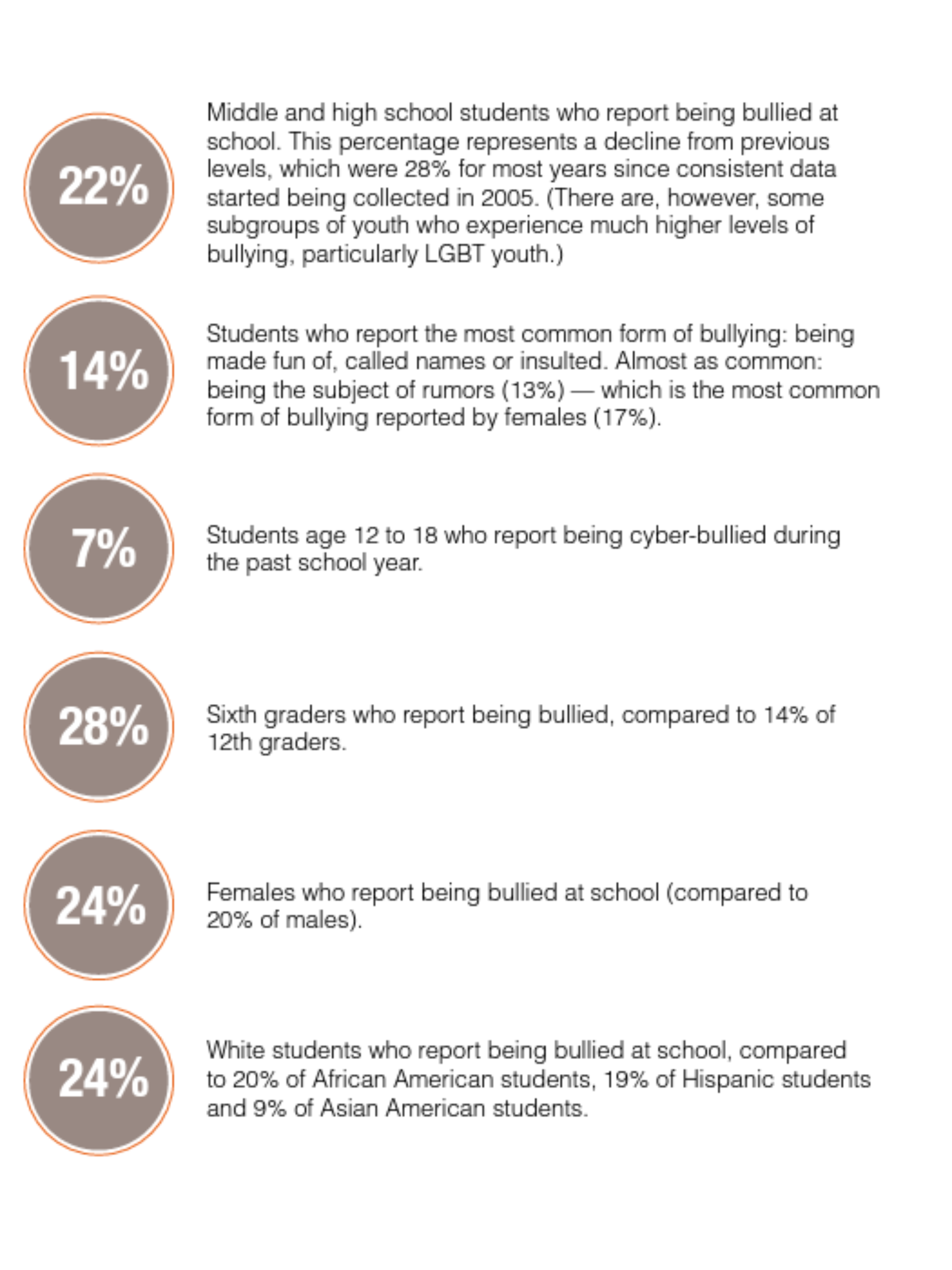 22%

Middle and high school students who report being bullied at school. This percentage represents a decline from previous levels, which were 28% for most years since consistent data started being collected in 2005. (There are, however, some subgroups of youth who experience much higher levels of bullying, particularly LGBT youth.)

14%

Students who report the most common form of bullying: being made fun of, called names or insulted. Almost as common: being the subject of rumors (13%) — which is the most common form of bullying reported by females (17%).

7%

Students age 12 to 18 who report being cyber-bullied during the past school year.

28%

Sixth graders who report being bullied, compared to 14% of 12th graders.

24%

Females who report being bullied at school (compared to 20% of males).

24%

White students who report being bullied at school, compared to 20% of African American students, 19% of Hispanic students and 9% of Asian American students.